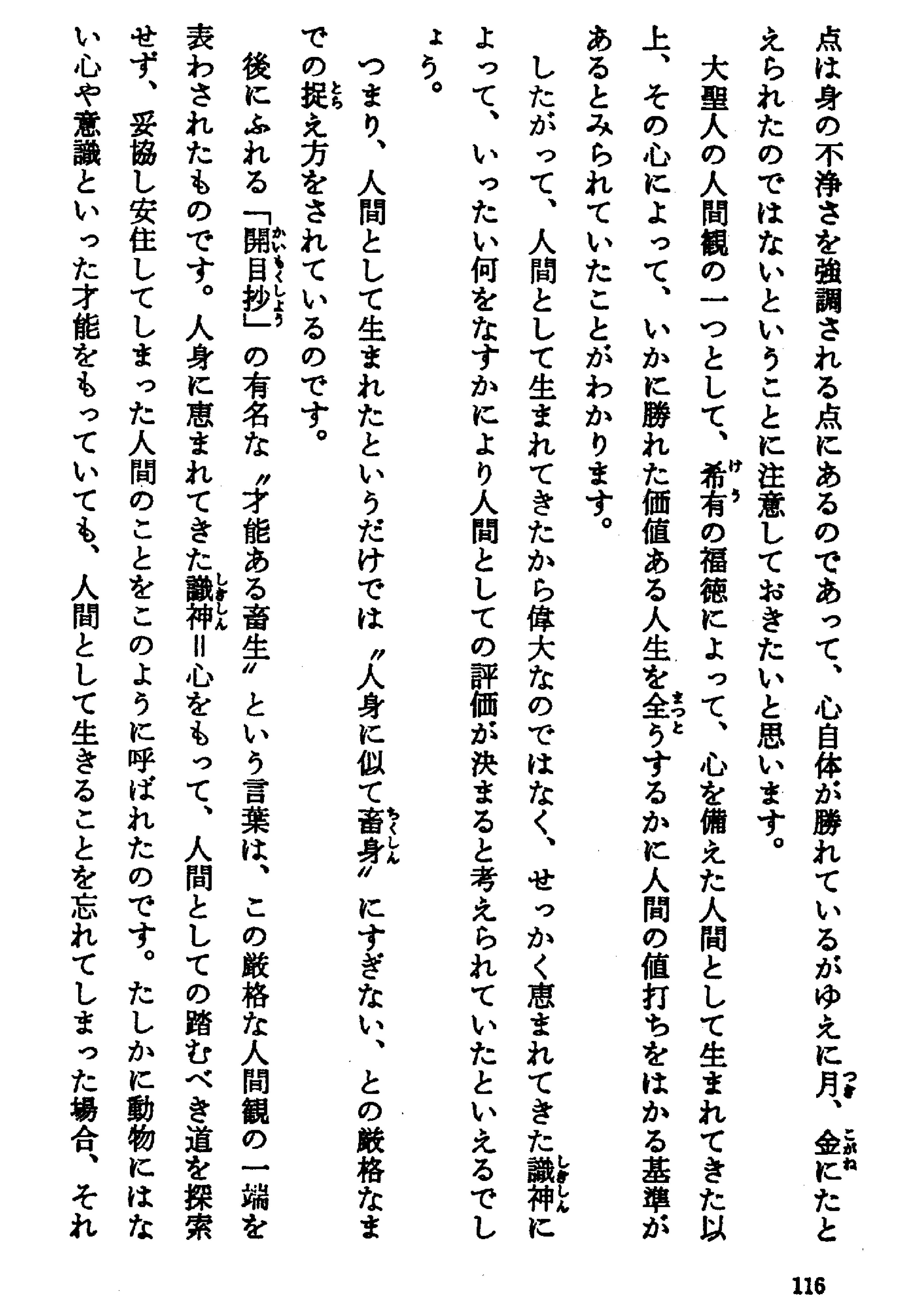 点は身の不浄さを強調される点にあるのであって、心自体が勝れているがゆえに月、金にたとえられたのではないということに注意しておきたいと思います。

大聖人の人間観の一つとして、希有の福徳によって、心を備えた人間として生まれてきた以上、その心によって、いかに勝れた価値ある人生を全うするかに人間の値打ちをはかる基準があるとみられていたことがわかります。

したがって、人間として生まれてきたから偉大なのではなく、せっかく恵まれてきた識神によって、いったい何をなすかにより人間としての評価が決まると考えられていたといえるでしょう。

つまり、人間として生まれたというだけでは〝人身に似て畜身〟にすぎない、との厳格なまでの捉え方をされているのです。

後にふれる「開目抄」の有名な〝才能ある畜生〟という言葉は、この厳格な人間観の一端を表わされたものです。人身に恵まれてきた識神＝心をもって、人間としての踏むべき道を探索せず、妥協し安住してしまった人間のことをこのように呼ばれたのです。たしかに動物にはない心や意識といった才能をもっていても、人間として生きることを忘れてしまった場合、それ

116